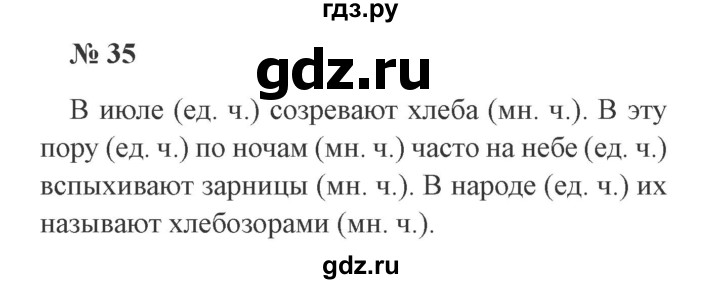 гдз.ру

№ 35

gdz.ru

В июле (ед. ч.) созревают хлеба (мн. ч.). В эту пору (ед. ч.) по ночам (мн. ч.) часто на небе (ед. ч.) вспыхивают зарницы (мн. ч.). В народе (ед. ч.) их называют хлебозорами (мн. ч.).

gdz.ru